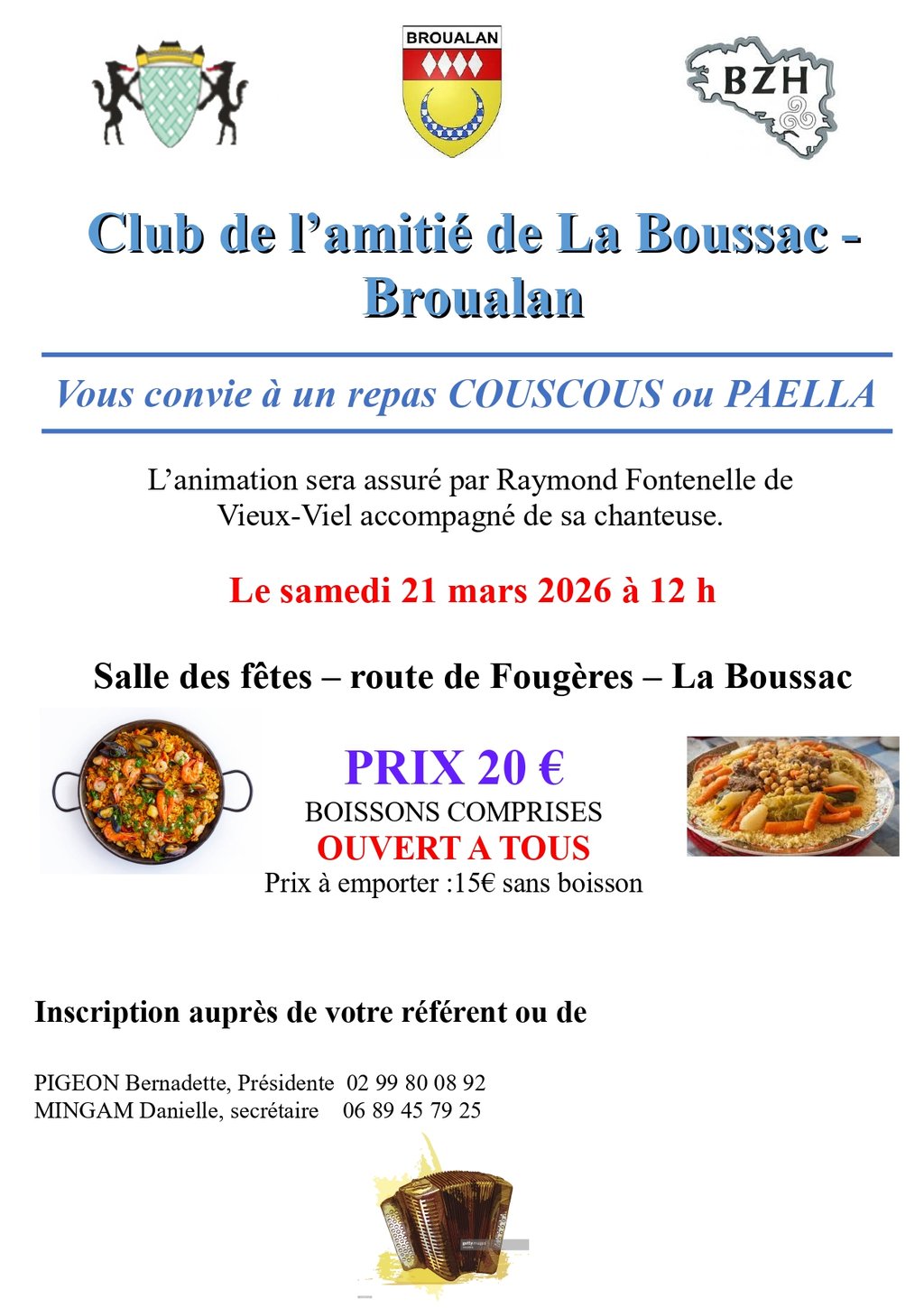 BROUALAN

BZH

Club de l'amitié de La Boussac - Broualan

Vous convie à un repas COUSCOUS ou PAELLA

L'animation sera assuré par Raymond Fontenelle de Vieux-Viel accompagné de sa chanteuse.

Le samedi 21 mars 2026 à 12 h

Salle des fêtes – route de Fougères – La Boussac

PRIX 20 €
BOISSONS COMPRISES
OUVERT A TOUS
Prix à emporter :15€ sans boisson

Inscription auprès de votre référent ou de

PIGEON Bernadette, Présidente 02 99 80 08 92
MINGAM Danielle, secrétaire 06 89 45 79 25